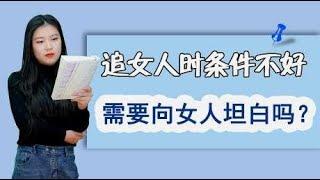 追女人时条件不好

需要向女人坦白吗？